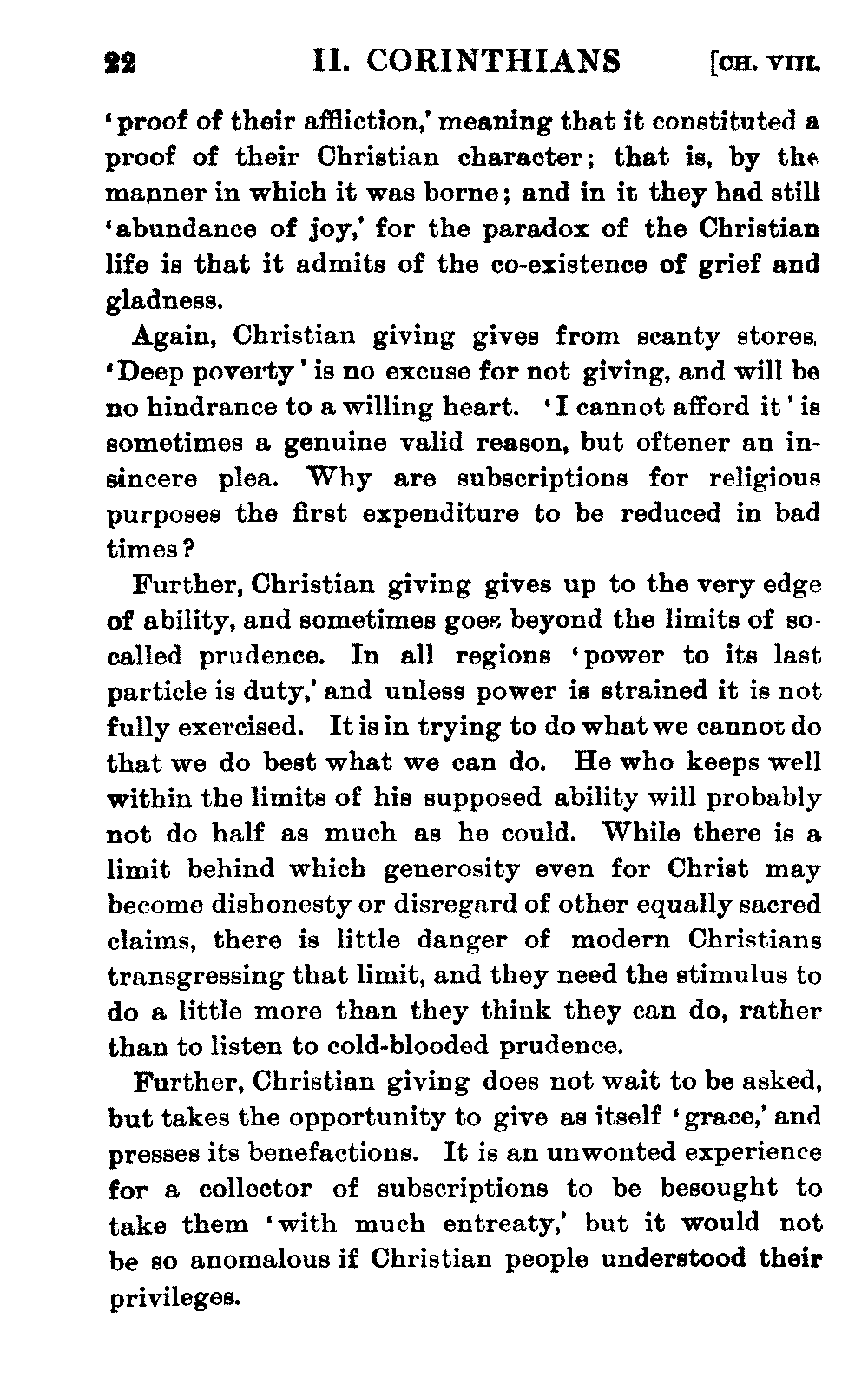 22 II. CORINTHIANS [CH. VIII.

'proof of their affliction,' meaning that it constituted a proof of their Christian character; that is, by the manner in which it was borne; and in it they had still 'abundance of joy,' for the paradox of the Christian life is that it admits of the co-existence of grief and gladness.

Again, Christian giving gives from scanty stores. 'Deep poverty' is no excuse for not giving, and will be no hindrance to a willing heart. 'I cannot afford it' is sometimes a genuine valid reason, but oftener an insincere plea. Why are subscriptions for religious purposes the first expenditure to be reduced in bad times?

Further, Christian giving gives up to the very edge of ability, and sometimes goes beyond the limits of so-called prudence. In all regions 'power to its last particle is duty,' and unless power is strained it is not fully exercised. It is in trying to do what we cannot do that we do best what we can do. He who keeps well within the limits of his supposed ability will probably not do half as much as he could. While there is a limit behind which generosity even for Christ may become dishonesty or disregard of other equally sacred claims, there is little danger of modern Christians transgressing that limit, and they need the stimulus to do a little more than they think they can do, rather than to listen to cold-blooded prudence.

Further, Christian giving does not wait to be asked, but takes the opportunity to give as itself 'grace,' and presses its benefactions. It is an unwonted experience for a collector of subscriptions to be besought to take them 'with much entreaty,' but it would not be so anomalous if Christian people understood their privileges.